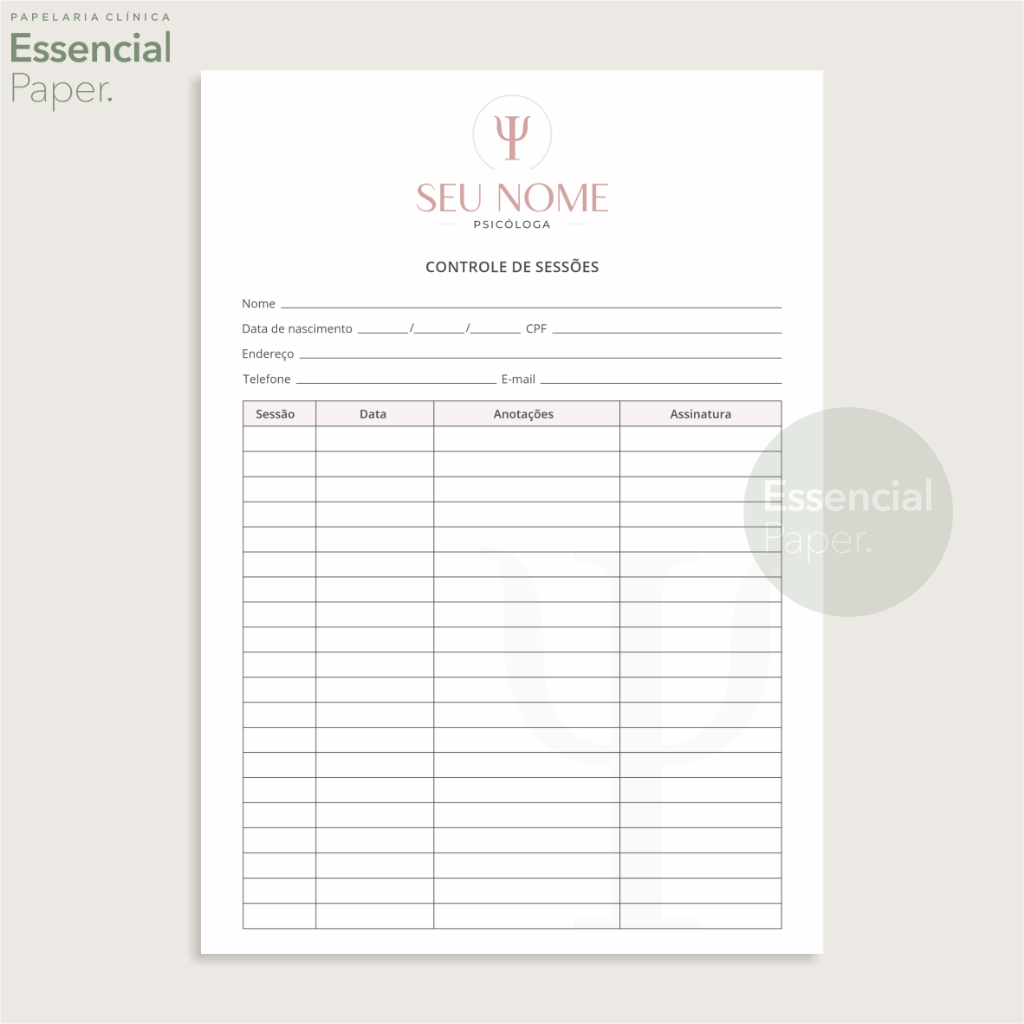 PAPELARIA CLÍNICA
Essencial
Paper.

Ψ

SEU NOME
PSICÓLOGA

CONTROLE DE SESSÕES

Nome ____

Data de nascimento ____/____/____ CPF ____

Endereço ____

Telefone ____ E-mail ____

| Sessão | Data | Anotações | Assinatura |
|---|---|---|---|
| | | | |
| | | | |
| | | | |
| | | | |
| | | | |
| | | | |
| | | | |
| | | | |
| | | | |
| | | | |
| | | | |
| | | | |
| | | | |
| | | | |
| | | | |
| | | | |
| | | | |
| | | | |
| | | | |
| | | | |

Essencial
Paper.